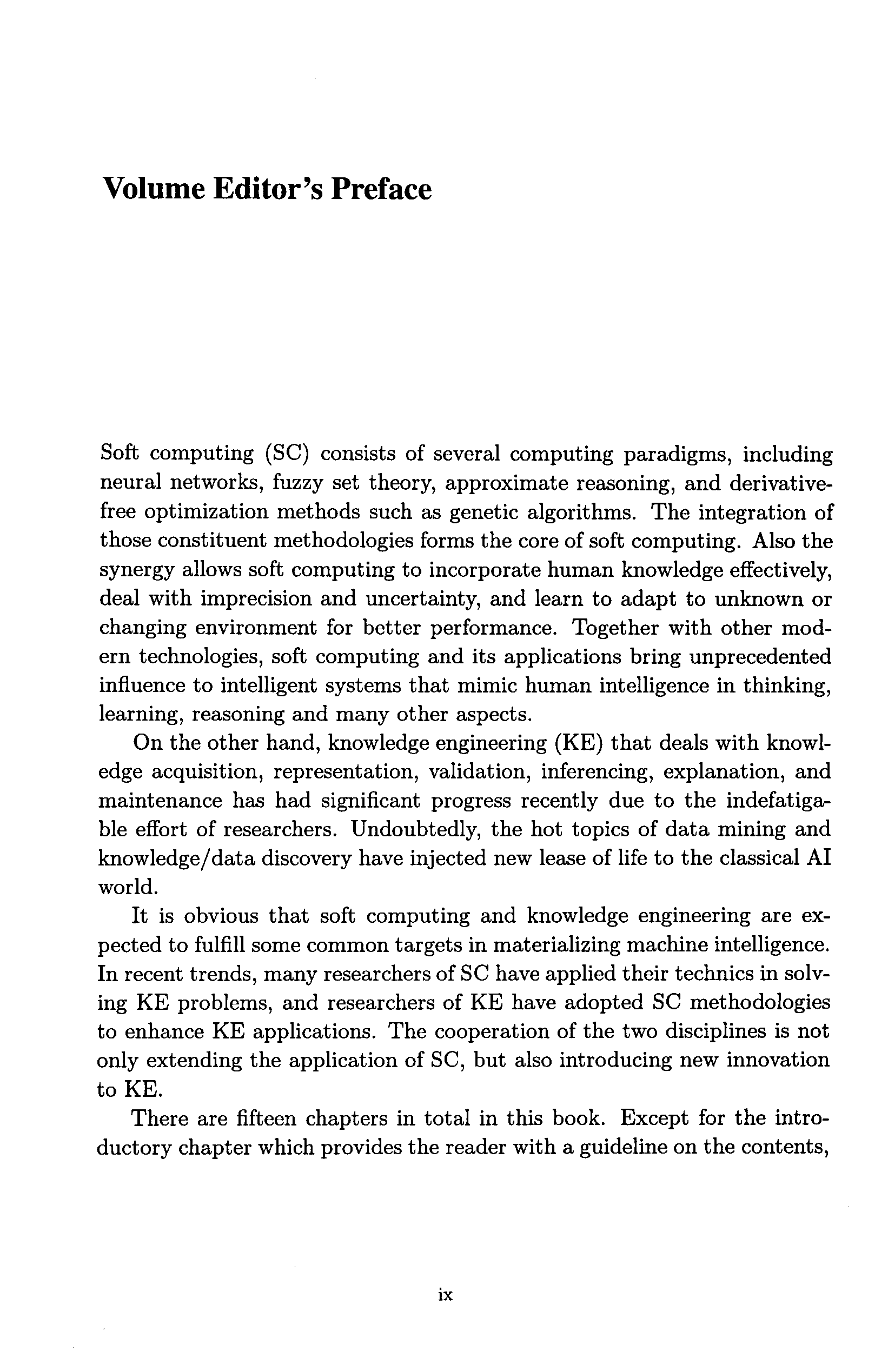 Volume Editor's Preface

Soft computing (SC) consists of several computing paradigms, including neural networks, fuzzy set theory, approximate reasoning, and derivative-free optimization methods such as genetic algorithms. The integration of those constituent methodologies forms the core of soft computing. Also the synergy allows soft computing to incorporate human knowledge effectively, deal with imprecision and uncertainty, and learn to adapt to unknown or changing environment for better performance. Together with other modern technologies, soft computing and its applications bring unprecedented influence to intelligent systems that mimic human intelligence in thinking, learning, reasoning and many other aspects.

On the other hand, knowledge engineering (KE) that deals with knowledge acquisition, representation, validation, inferencing, explanation, and maintenance has had significant progress recently due to the indefatigable effort of researchers. Undoubtedly, the hot topics of data mining and knowledge/data discovery have injected new lease of life to the classical AI world.

It is obvious that soft computing and knowledge engineering are expected to fulfill some common targets in materializing machine intelligence. In recent trends, many researchers of SC have applied their technics in solving KE problems, and researchers of KE have adopted SC methodologies to enhance KE applications. The cooperation of the two disciplines is not only extending the application of SC, but also introducing new innovation to KE.

There are fifteen chapters in total in this book. Except for the introductory chapter which provides the reader with a guideline on the contents,

ix